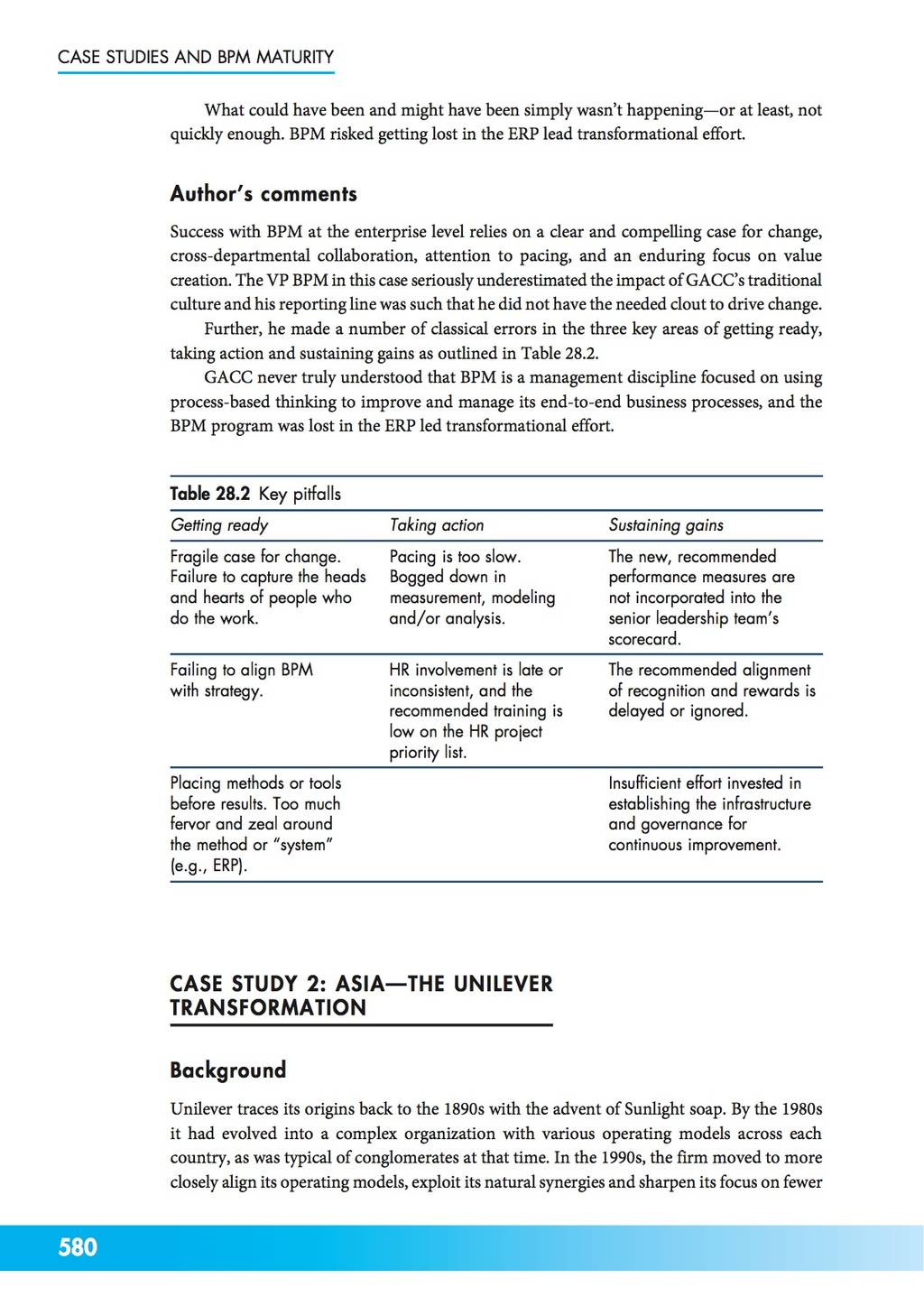 CASE STUDIES AND BPM MATURITY

What could have been and might have been simply wasn't happening—or at least, not quickly enough. BPM risked getting lost in the ERP lead transformational effort.

Author's comments

Success with BPM at the enterprise level relies on a clear and compelling case for change, cross-departmental collaboration, attention to pacing, and an enduring focus on value creation. The VP BPM in this case seriously underestimated the impact of GACC's traditional culture and his reporting line was such that he did not have the needed clout to drive change.

Further, he made a number of classical errors in the three key areas of getting ready, taking action and sustaining gains as outlined in Table 28.2.

GACC never truly understood that BPM is a management discipline focused on using process-based thinking to improve and manage its end-to-end business processes, and the BPM program was lost in the ERP led transformational effort.

Table 28.2 Key pitfalls

| Getting ready | Taking action | Sustaining gains |
|---|---|---|
| Fragile case for change. Failure to capture the heads and hearts of people who do the work. | Pacing is too slow. Bogged down in measurement, modeling and/or analysis. | The new, recommended performance measures are not incorporated into the senior leadership team's scorecard. |
| Failing to align BPM with strategy. | HR involvement is late or inconsistent, and the recommended training is low on the HR project priority list. | The recommended alignment of recognition and rewards is delayed or ignored. |
| Placing methods or tools before results. Too much fervor and zeal around the method or "system" (e.g., ERP). | | Insufficient effort invested in establishing the infrastructure and governance for continuous improvement. |

CASE STUDY 2: ASIA—THE UNILEVER TRANSFORMATION

Background

Unilever traces its origins back to the 1890s with the advent of Sunlight soap. By the 1980s it had evolved into a complex organization with various operating models across each country, as was typical of conglomerates at that time. In the 1990s, the firm moved to more closely align its operating models, exploit its natural synergies and sharpen its focus on fewer

580